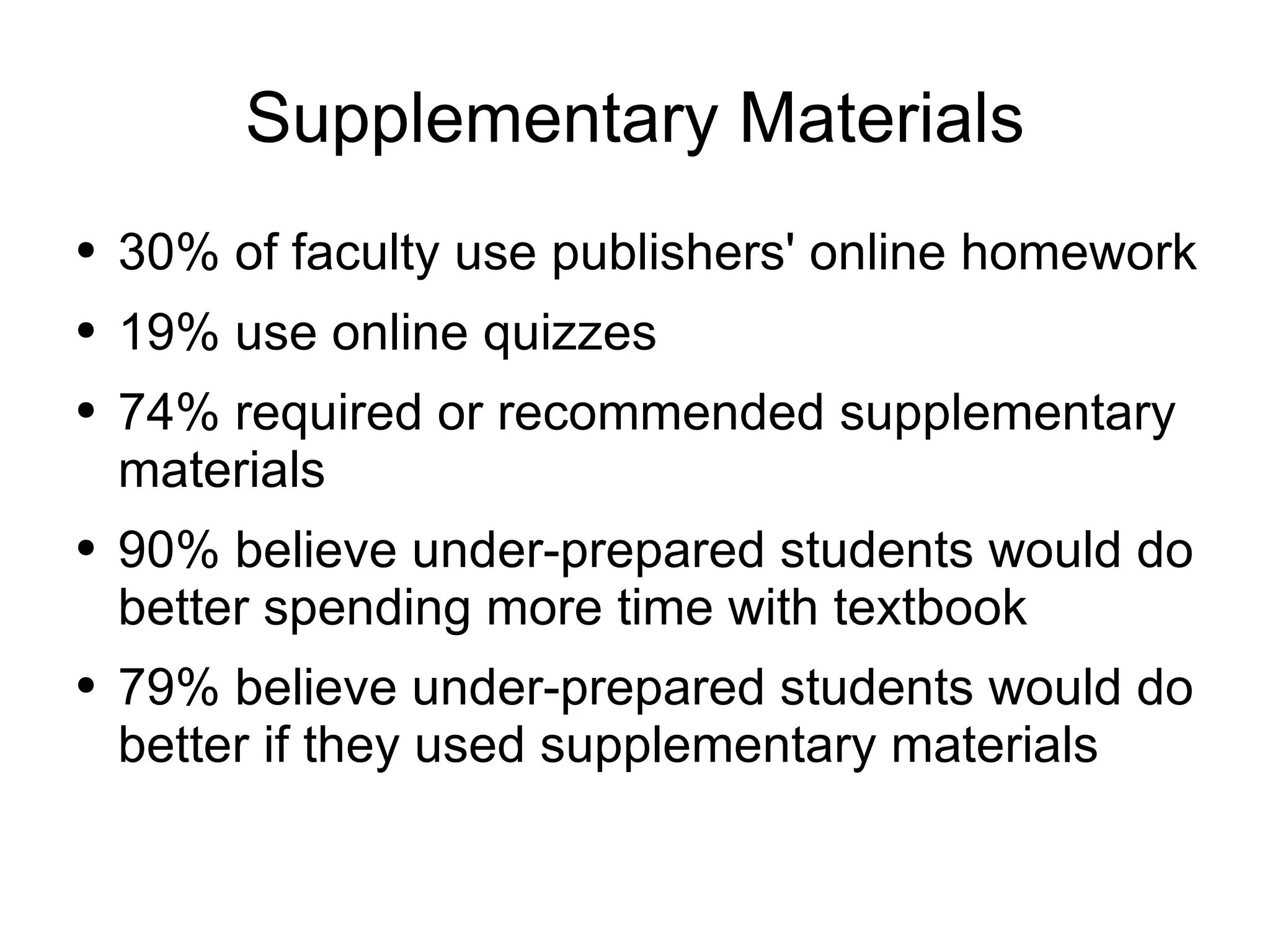 Supplementary Materials

• 30% of faculty use publishers' online homework
• 19% use online quizzes
• 74% required or recommended supplementary materials
• 90% believe under-prepared students would do better spending more time with textbook
• 79% believe under-prepared students would do better if they used supplementary materials